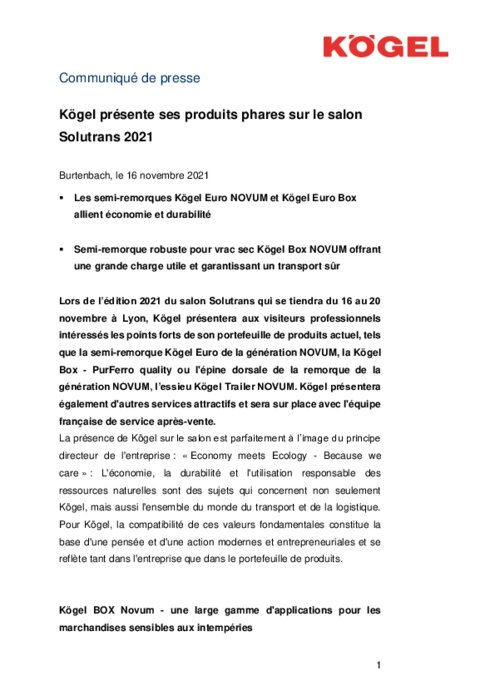 KÖGEL

Communiqué de presse

Kögel présente ses produits phares sur le salon Solutrans 2021

Burtenbach, le 16 novembre 2021

▪ Les semi-remorques Kögel Euro NOVUM et Kögel Euro Box allient économie et durabilité

▪ Semi-remorque robuste pour vrac sec Kögel Box NOVUM offrant une grande charge utile et garantissant un transport sûr

Lors de l'édition 2021 du salon Solutrans qui se tiendra du 16 au 20 novembre à Lyon, Kögel présentera aux visiteurs professionnels intéressés les points forts de son portefeuille de produits actuel, tels que la semi-remorque Kögel Euro de la génération NOVUM, la Kögel Box - PurFerro quality ou l'épine dorsale de la remorque de la génération NOVUM, l'essieu Kögel Trailer NOVUM. Kögel présentera également d'autres services attractifs et sera sur place avec l'équipe française de service après-vente.
La présence de Kögel sur le salon est parfaitement à l'image du principe directeur de l'entreprise : « Economy meets Ecology - Because we care » : L'économie, la durabilité et l'utilisation responsable des ressources naturelles sont des sujets qui concernent non seulement Kögel, mais aussi l'ensemble du monde du transport et de la logistique. Pour Kögel, la compatibilité de ces valeurs fondamentales constitue la base d'une pensée et d'une action modernes et entrepreneuriales et se reflète tant dans l'entreprise que dans le portefeuille de produits.

Kögel BOX Novum - une large gamme d'applications pour les marchandises sensibles aux intempéries

1